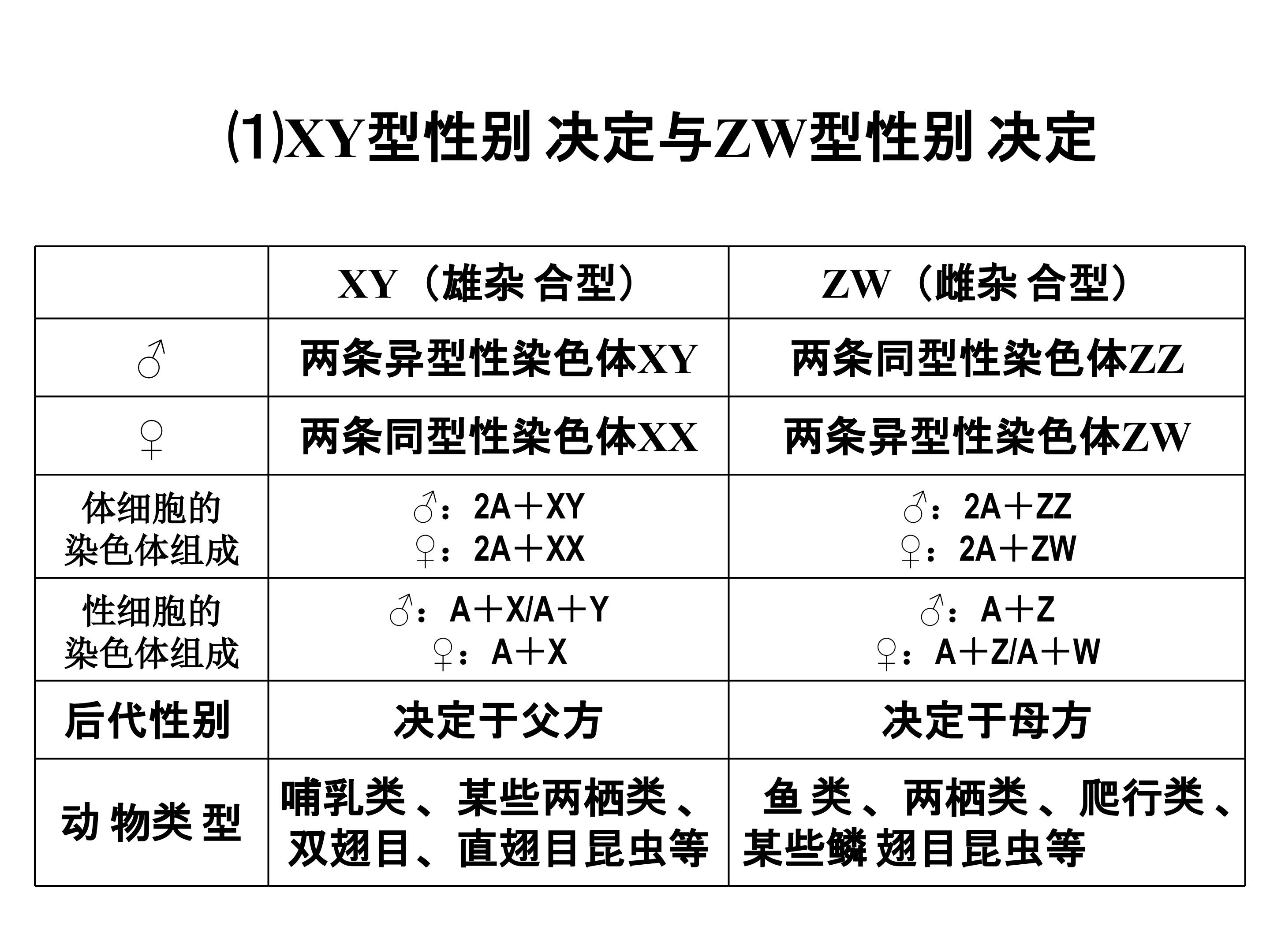 ⑴XY型性别决定与ZW型性别决定

| | XY（雄杂合型） | ZW（雌杂合型） |
|---|---|---|
| ♂ | 两条异型性染色体XY | 两条同型性染色体ZZ |
| ♀ | 两条同型性染色体XX | 两条异型性染色体ZW |
| 体细胞的染色体组成 | ♂：2A＋XY ♀：2A＋XX | ♂：2A＋ZZ ♀：2A＋ZW |
| 性细胞的染色体组成 | ♂：A＋X/A＋Y ♀：A＋X | ♂：A＋Z ♀：A＋Z/A＋W |
| 后代性别 | 决定于父方 | 决定于母方 |
| 动物类型 | 哺乳类、某些两栖类、双翅目、直翅目昆虫等 | 鱼类、两栖类、爬行类、某些鳞翅目昆虫等 |